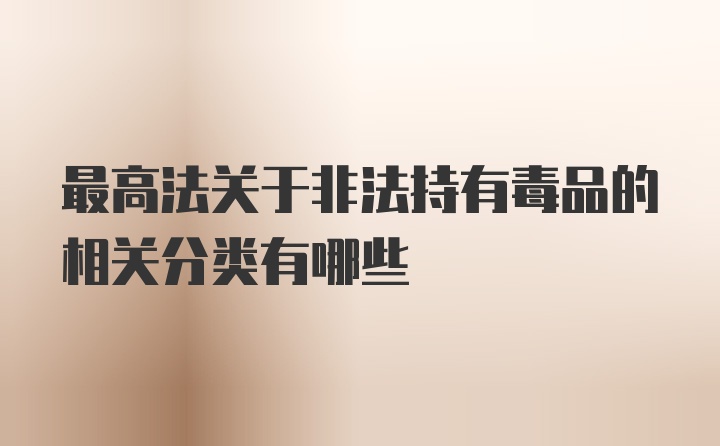 最高法关于非法持有毒品的相关分类有哪些